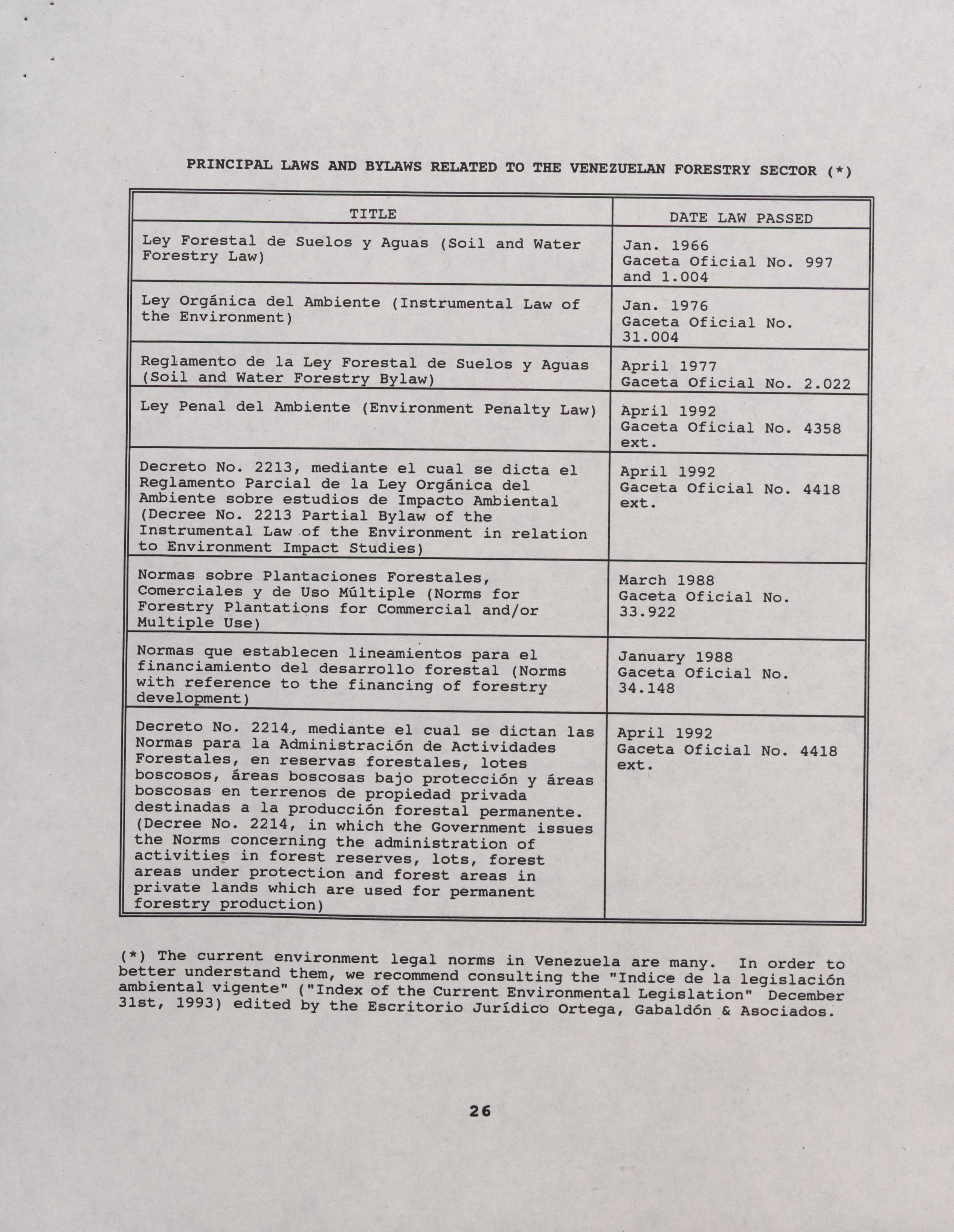 PRINCIPAL LAWS AND BYLAWS RELATED TO THE VENEZUELAN FORESTRY SECTOR (*)

| TITLE | DATE LAW PASSED |
|---|---|
| Ley Forestal de Suelos y Aguas (Soil and Water Forestry Law) | Jan. 1966 Gaceta Oficial No. 997 and 1.004 |
| Ley Orgánica del Ambiente (Instrumental Law of the Environment) | Jan. 1976 Gaceta Oficial No. 31.004 |
| Reglamento de la Ley Forestal de Suelos y Aguas (Soil and Water Forestry Bylaw) | April 1977 Gaceta Oficial No. 2.022 |
| Ley Penal del Ambiente (Environment Penalty Law) | April 1992 Gaceta Oficial No. 4358 ext. |
| Decreto No. 2213, mediante el cual se dicta el Reglamento Parcial de la Ley Orgánica del Ambiente sobre estudios de Impacto Ambiental (Decree No. 2213 Partial Bylaw of the Instrumental Law of the Environment in relation to Environment Impact Studies) | April 1992 Gaceta Oficial No. 4418 ext. |
| Normas sobre Plantaciones Forestales, Comerciales y de Uso Múltiple (Norms for Forestry Plantations for Commercial and/or Multiple Use) | March 1988 Gaceta Oficial No. 33.922 |
| Normas que establecen lineamientos para el financiamiento del desarrollo forestal (Norms with reference to the financing of forestry development) | January 1988 Gaceta Oficial No. 34.148 |
| Decreto No. 2214, mediante el cual se dictan las Normas para la Administración de Actividades Forestales, en reservas forestales, lotes boscosos, áreas boscosas bajo protección y áreas boscosas en terrenos de propiedad privada destinadas a la producción forestal permanente. (Decree No. 2214, in which the Government issues the Norms concerning the administration of activities in forest reserves, lots, forest areas under protection and forest areas in private lands which are used for permanent forestry production) | April 1992 Gaceta Oficial No. 4418 ext. |

(*) The current environment legal norms in Venezuela are many. In order to better understand them, we recommend consulting the "Indice de la legislación ambiental vigente" ("Index of the Current Environmental Legislation" December 31st, 1993) edited by the Escritorio Jurídico Ortega, Gabaldón & Asociados.

26